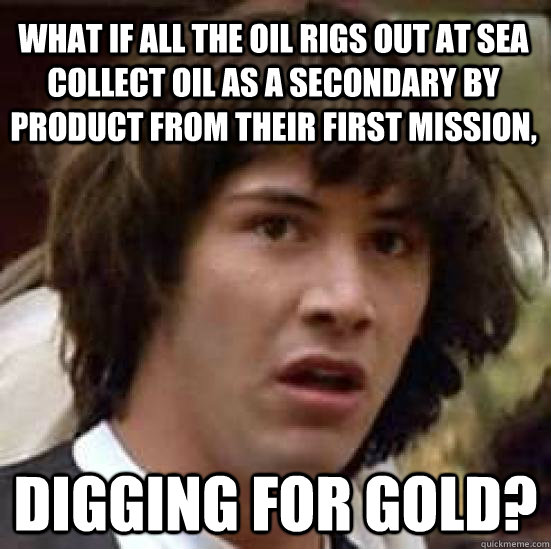 WHAT IF ALL THE OIL RIGS OUT AT SEA COLLECT OIL AS A SECONDARY BY PRODUCT FROM THEIR FIRST MISSION,

DIGGING FOR GOLD?

quickmeme.com